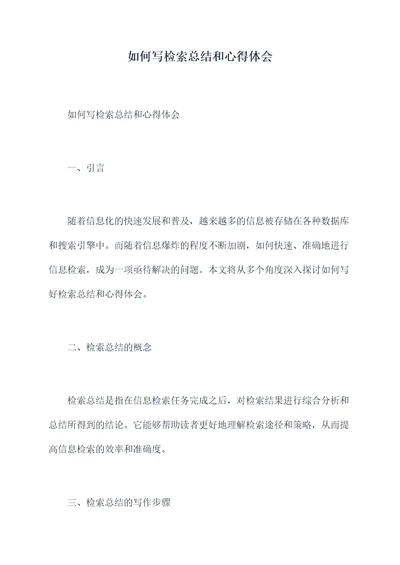 如何写检索总结和心得体会

如何写检索总结和心得体会

一、引言

随着信息化的快速发展和普及，越来越多的信息被存储在各种数据库和搜索引擎中。而随着信息爆炸的程度不断加剧，如何快速、准确地进行信息检索，成为一项亟待解决的问题。本文将从多个角度深入探讨如何写好检索总结和心得体会。

二、检索总结的概念

检索总结是指在信息检索任务完成之后，对检索结果进行综合分析和总结所得到的结论。它能够帮助读者更好地理解检索途径和策略，从而提高信息检索的效率和准确度。

三、检索总结的写作步骤